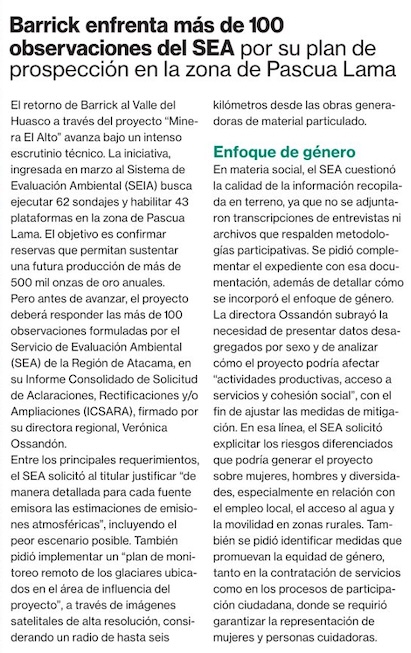 Barrick enfrenta más de 100 observaciones del SEA por su plan de prospección en la zona de Pascua Lama

El retorno de Barrick al Valle del Huasco a través del proyecto "Minera El Alto" avanza bajo un intenso escrutinio técnico. La iniciativa, ingresada en marzo al Sistema de Evaluación Ambiental (SEIA) busca ejecutar 62 sondajes y habilitar 43 plataformas en la zona de Pascua Lama. El objetivo es confirmar reservas que permitan sustentar una futura producción de más de 500 mil onzas de oro anuales.
Pero antes de avanzar, el proyecto deberá responder las más de 100 observaciones formuladas por el Servicio de Evaluación Ambiental (SEA) de la Región de Atacama, en su Informe Consolidado de Solicitud de Aclaraciones, Rectificaciones y/o Ampliaciones (ICSARA), firmado por su directora regional, Verónica Ossandón.
Entre los principales requerimientos, el SEA solicitó al titular justificar "de manera detallada para cada fuente emisora las estimaciones de emisiones atmosféricas", incluyendo el peor escenario posible. También pidió implementar un "plan de monitoreo remoto de los glaciares ubicados en el área de influencia del proyecto", a través de imágenes satelitales de alta resolución, considerando un radio de hasta seis kilómetros desde las obras generadoras de material particulado.

Enfoque de género
En materia social, el SEA cuestionó la calidad de la información recopilada en terreno, ya que no se adjuntaron transcripciones de entrevistas ni archivos que respalden metodologías participativas. Se pidió complementar el expediente con esa documentación, además de detallar cómo se incorporó el enfoque de género.
La directora Ossandón subrayó la necesidad de presentar datos desagregados por sexo y de analizar cómo el proyecto podría afectar "actividades productivas, acceso a servicios y cohesión social", con el fin de ajustar las medidas de mitigación. En esa línea, el SEA solicitó explicitar los riesgos diferenciados que podría generar el proyecto sobre mujeres, hombres y diversidades, especialmente en relación con el empleo local, el acceso al agua y la movilidad en zonas rurales. También se pidió identificar medidas que promuevan la equidad de género, tanto en la contratación de servicios como en los procesos de participación ciudadana, donde se requirió garantizar la representación de mujeres y personas cuidadoras.